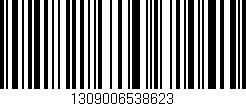 1309006538623